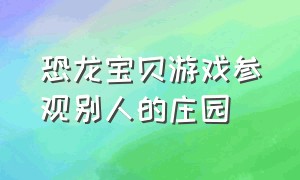 恐龙宝贝游戏参观别人的庄园